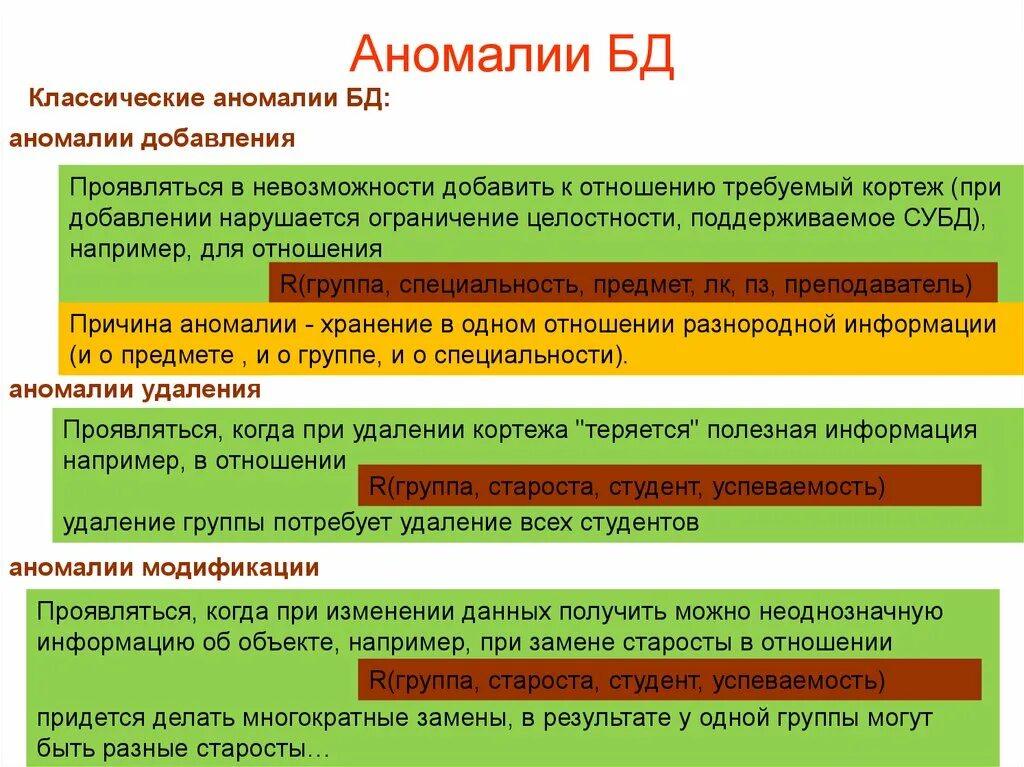 Аномалии БД

Классические аномалии БД:

аномалии добавления

Проявляться в невозможности добавить к отношению требуемый кортеж (при добавлении нарушается ограничение целостности, поддерживаемое СУБД), например, для отношения

R(группа, специальность, предмет, лк, пз, преподаватель)

Причина аномалии - хранение в одном отношении разнородной информации (и о предмете , и о группе, и о специальности).

аномалии удаления

Проявляться, когда при удалении кортежа "теряется" полезная информация например, в отношении

R(группа, староста, студент, успеваемость)

удаление группы потребует удаление всех студентов

аномалии модификации

Проявляться, когда при изменении данных получить можно неоднозначную информацию об объекте, например, при замене старосты в отношении

R(группа, староста, студент, успеваемость)

придется делать многократные замены, в результате у одной группы могут быть разные старосты…